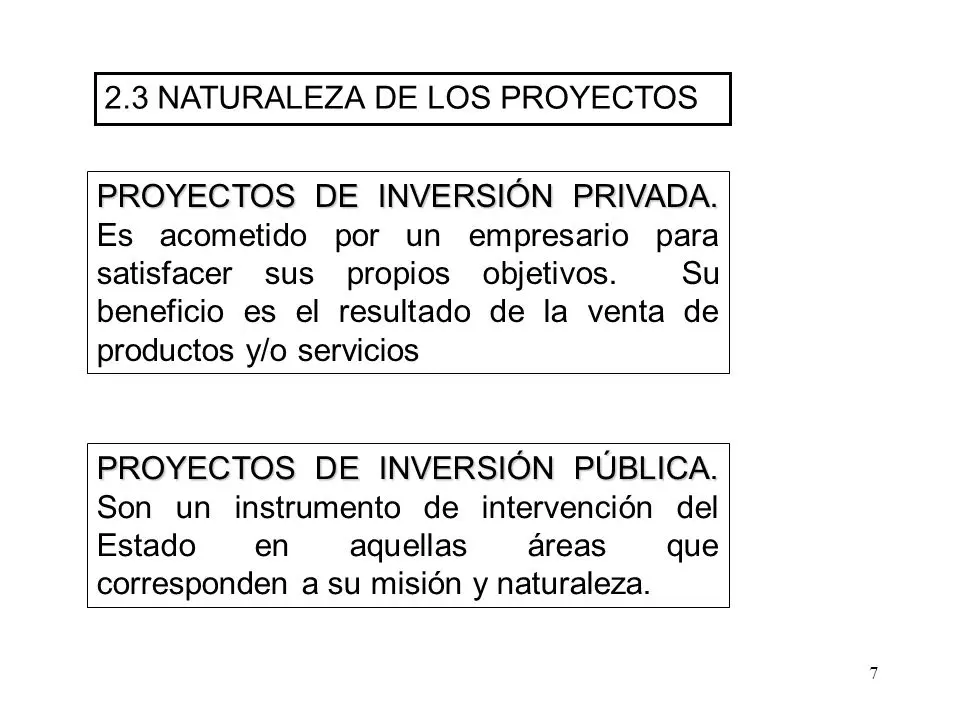 2.3 NATURALEZA DE LOS PROYECTOS

PROYECTOS DE INVERSIÓN PRIVADA. Es acometido por un empresario para satisfacer sus propios objetivos. Su beneficio es el resultado de la venta de productos y/o servicios

PROYECTOS DE INVERSIÓN PÚBLICA. Son un instrumento de intervención del Estado en aquellas áreas que corresponden a su misión y naturaleza.

7